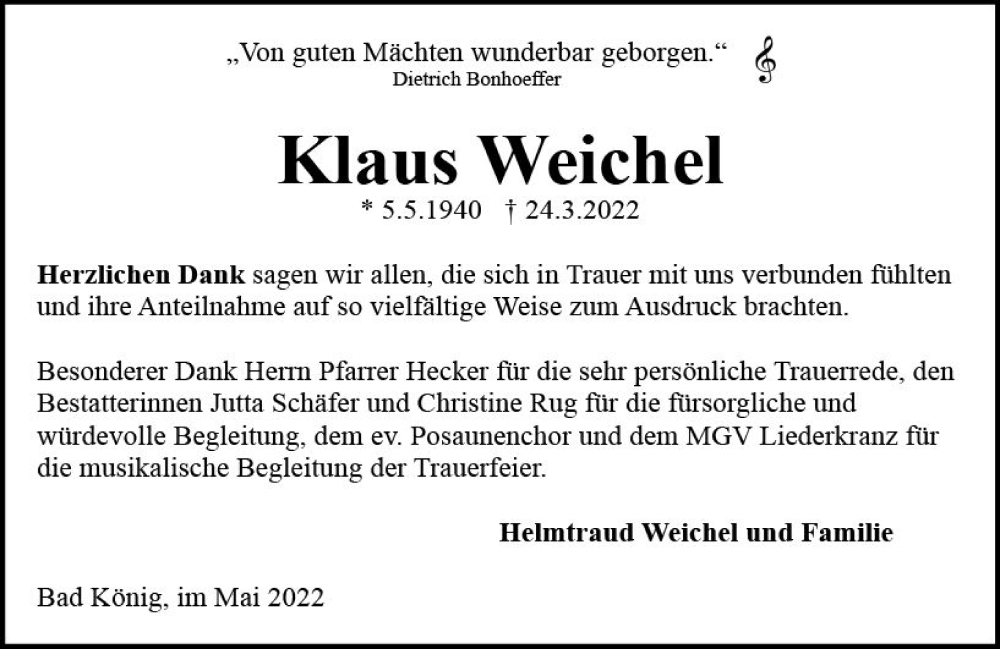 „Von guten Mächten wunderbar geborgen.“
Dietrich Bonhoeffer

Klaus Weichel
* 5.5.1940 † 24.3.2022

Herzlichen Dank sagen wir allen, die sich in Trauer mit uns verbunden fühlten und ihre Anteilnahme auf so vielfältige Weise zum Ausdruck brachten.

Besonderer Dank Herrn Pfarrer Hecker für die sehr persönliche Trauerrede, den Bestatterinnen Jutta Schäfer und Christine Rug für die fürsorgliche und würdevolle Begleitung, dem ev. Posaunenchor und dem MGV Liederkranz für die musikalische Begleitung der Trauerfeier.

Helmtraud Weichel und Familie

Bad König, im Mai 2022